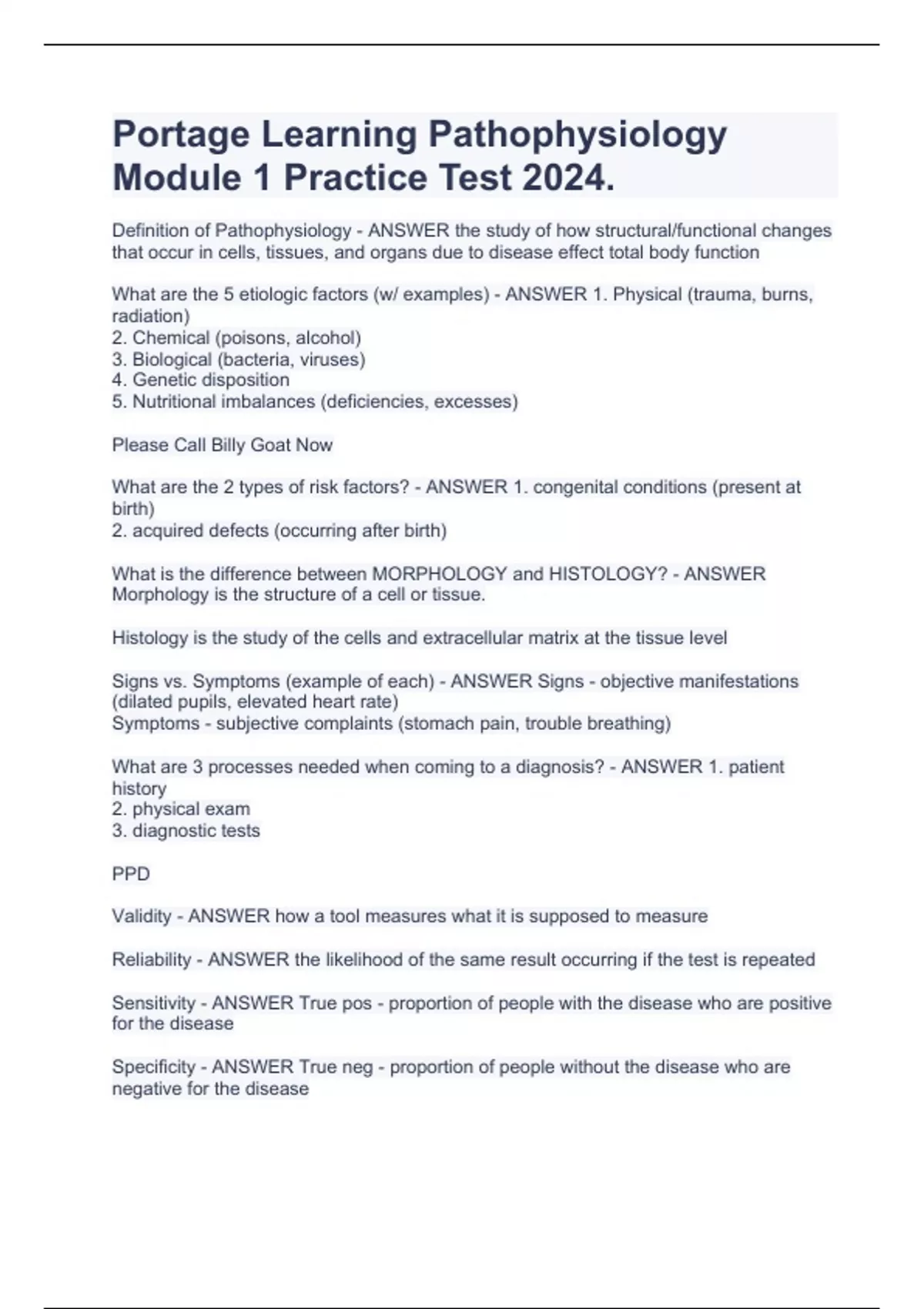 Portage Learning Pathophysiology Module 1 Practice Test 2024.

Definition of Pathophysiology - ANSWER the study of how structural/functional changes that occur in cells, tissues, and organs due to disease effect total body function

What are the 5 etiologic factors (w/ examples) - ANSWER 1. Physical (trauma, burns, radiation)
2. Chemical (poisons, alcohol)
3. Biological (bacteria, viruses)
4. Genetic disposition
5. Nutritional imbalances (deficiencies, excesses)

Please Call Billy Goat Now

What are the 2 types of risk factors? - ANSWER 1. congenital conditions (present at birth)
2. acquired defects (occurring after birth)

What is the difference between MORPHOLOGY and HISTOLOGY? - ANSWER Morphology is the structure of a cell or tissue.

Histology is the study of the cells and extracellular matrix at the tissue level

Signs vs. Symptoms (example of each) - ANSWER Signs - objective manifestations (dilated pupils, elevated heart rate)
Symptoms - subjective complaints (stomach pain, trouble breathing)

What are 3 processes needed when coming to a diagnosis? - ANSWER 1. patient history
2. physical exam
3. diagnostic tests

PPD

Validity - ANSWER how a tool measures what it is supposed to measure

Reliability - ANSWER the likelihood of the same result occurring if the test is repeated

Sensitivity - ANSWER True pos - proportion of people with the disease who are positive for the disease

Specificity - ANSWER True neg - proportion of people without the disease who are negative for the disease